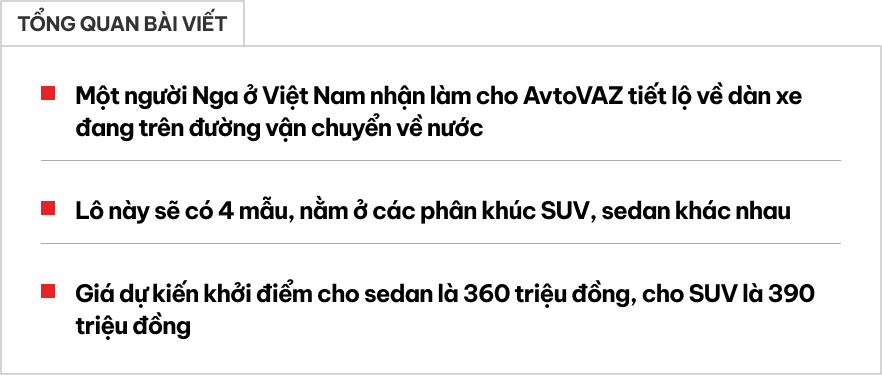 TỔNG QUAN BÀI VIẾT

Một người Nga ở Việt Nam nhận làm cho AvtoVAZ tiết lộ về dàn xe đang trên đường vận chuyển về nước

Lô này sẽ có 4 mẫu, nằm ở các phân khúc SUV, sedan khác nhau

Giá dự kiến khởi điểm cho sedan là 360 triệu đồng, cho SUV là 390 triệu đồng